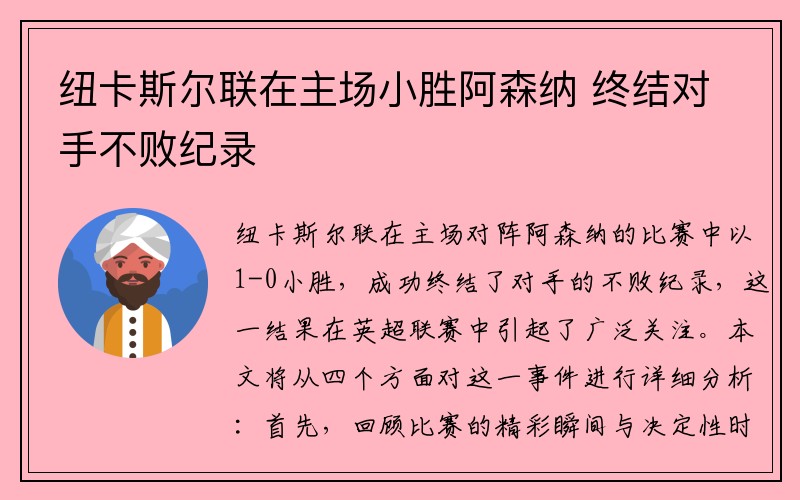 纽卡斯尔联在主场小胜阿森纳 终结对手不败纪录

纽卡斯尔联在主场对阵阿森纳的比赛中以1-0小胜，成功终结了对手的不败纪录，这一结果在英超联赛中引起了广泛关注。本文将从四个方面对这一事件进行详细分析：首先，回顾比赛的精彩瞬间与决定性时